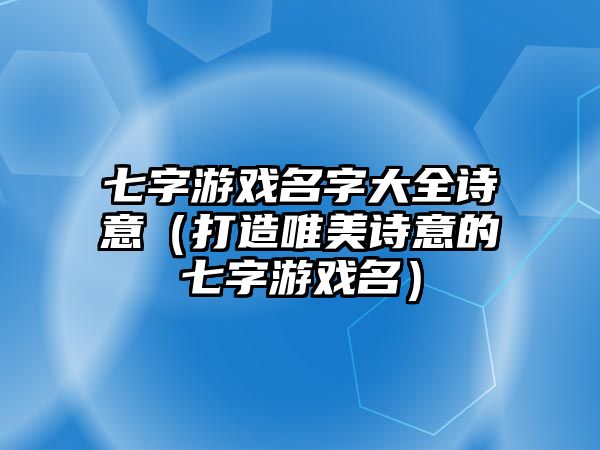 七字游戏名字大全诗意（打造唯美诗意的七字游戏名）